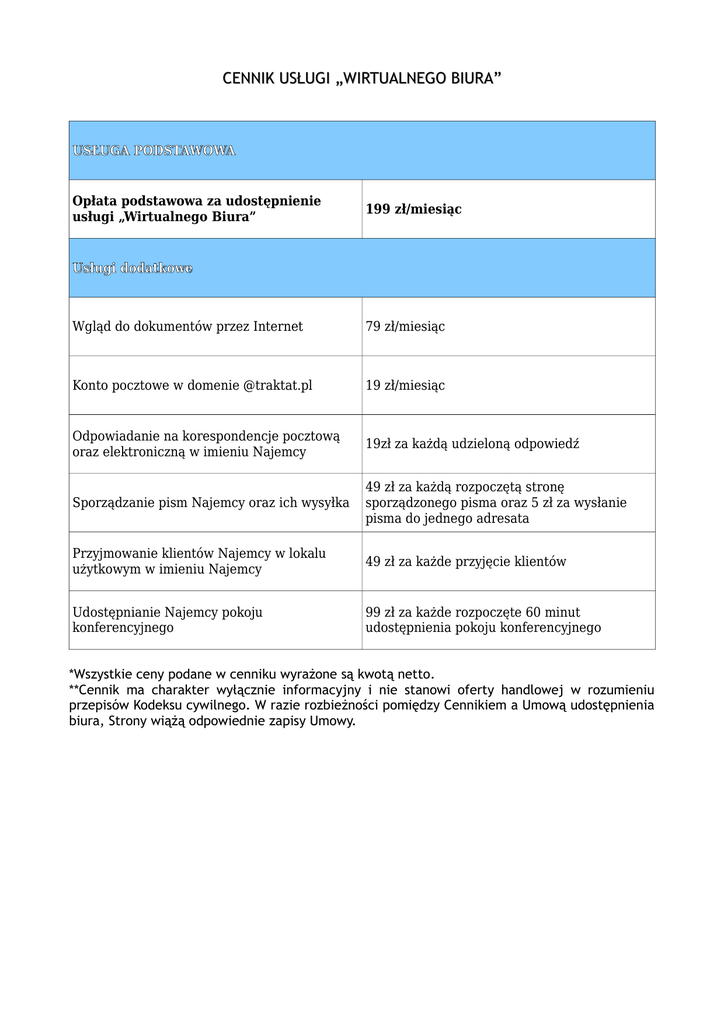 CENNIK USŁUGI „WIRTUALNEGO BIURA”

| USŁUGA PODSTAWOWA | |
|---|---|
| Opłata podstawowa za udostępnienie usługi „Wirtualnego Biura” | 199 zł/miesiąc |
| Usługi dodatkowe | |
| Wgląd do dokumentów przez Internet | 79 zł/miesiąc |
| Konto pocztowe w domenie @traktat.pl | 19 zł/miesiąc |
| Odpowiadanie na korespondencje pocztową oraz elektroniczną w imieniu Najemcy | 19zł za każdą udzieloną odpowiedź |
| Sporządzanie pism Najemcy oraz ich wysyłka | 49 zł za każdą rozpoczętą stronę sporządzonego pisma oraz 5 zł za wysłanie pisma do jednego adresata |
| Przyjmowanie klientów Najemcy w lokalu użytkowym w imieniu Najemcy | 49 zł za każde przyjęcie klientów |
| Udostępnianie Najemcy pokoju konferencyjnego | 99 zł za każde rozpoczęte 60 minut udostępnienia pokoju konferencyjnego |

*Wszystkie ceny podane w cenniku wyrażone są kwotą netto.
**Cennik ma charakter wyłącznie informacyjny i nie stanowi oferty handlowej w rozumieniu przepisów Kodeksu cywilnego. W razie rozbieżności pomiędzy Cennikiem a Umową udostępnienia biura, Strony wiążą odpowiednie zapisy Umowy.